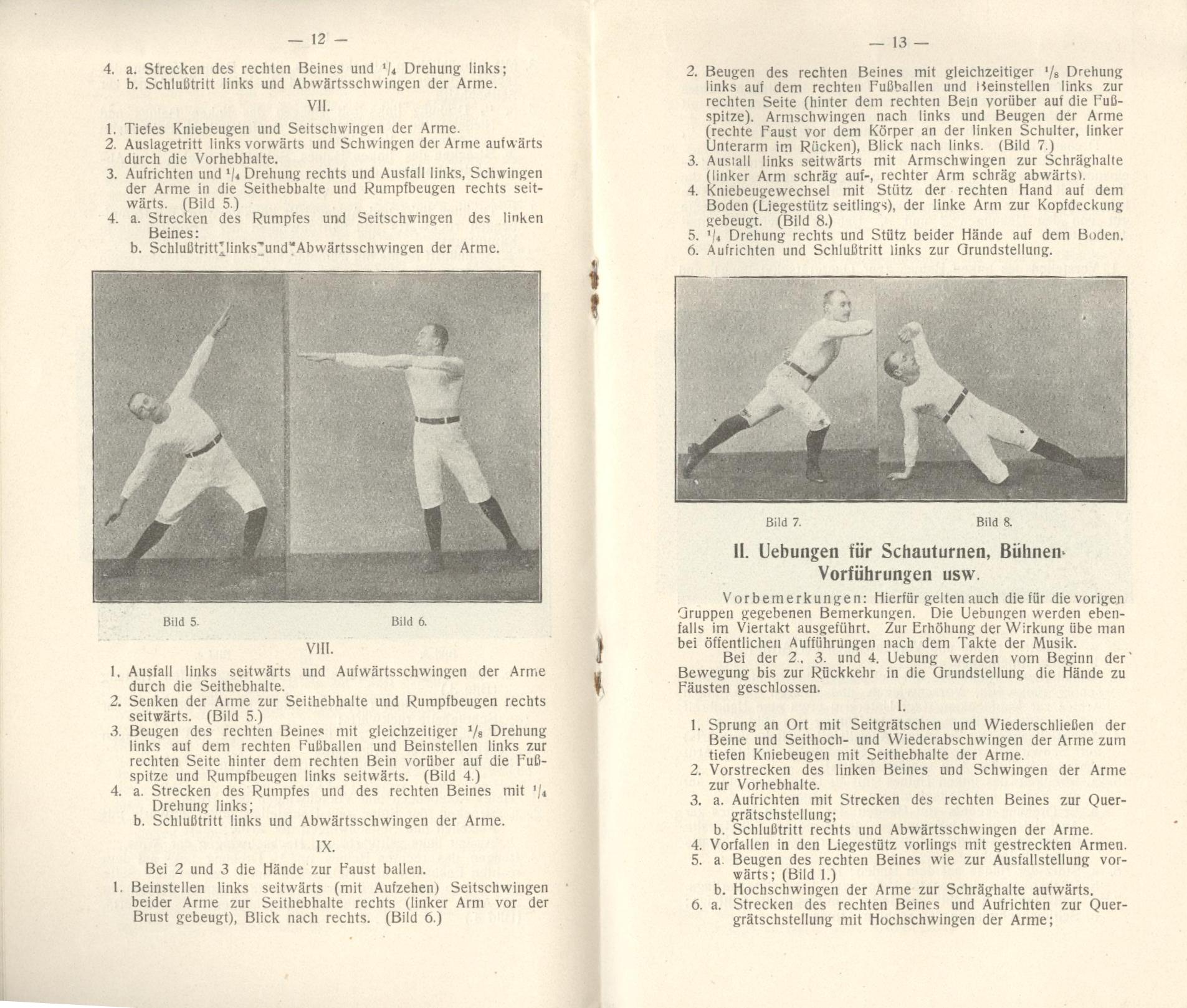 — 12 —

4. a. Strecken des rechten Beines und $\frac{1}{4}$ Drehung links;
b. Schlußtritt links und Abwärtsschwingen der Arme.

VII.

1. Tiefes Kniebeugen und Seitschwingen der Arme.
2. Auslagetritt links vorwärts und Schwingen der Arme aufwärts durch die Vorhebhalte.
3. Aufrichten und $\frac{1}{4}$ Drehung rechts und Ausfall links, Schwingen der Arme in die Seithebhalte und Rumpfbeugen rechts seitwärts. (Bild 5.)
4. a. Strecken des Rumpfes und Seitschwingen des linken Beines:
b. Schlußtritt links und Abwärtsschwingen der Arme.

Bild 5.

Bild 6.

VIII.

1. Ausfall links seitwärts und Aufwärtsschwingen der Arme durch die Seithebhalte.
2. Senken der Arme zur Seithebhalte und Rumpfbeugen rechts seitwärts. (Bild 5.)
3. Beugen des rechten Beines mit gleichzeitiger $\frac{1}{8}$ Drehung links auf dem rechten Fußballen und Beinstellen links zur rechten Seite hinter dem rechten Bein vorüber auf die Fußspitze und Rumpfbeugen links seitwärts. (Bild 4.)
4. a. Strecken des Rumpfes und des rechten Beines mit $\frac{1}{4}$ Drehung links;
b. Schlußtritt links und Abwärtsschwingen der Arme.

IX.

Bei 2 und 3 die Hände zur Faust ballen.

1. Beinstellen links seitwärts (mit Aufzehen) Seitschwingen beider Arme zur Seithebhalte rechts (linker Arm vor der Brust gebeugt), Blick nach rechts. (Bild 6.)

— 13 —

2. Beugen des rechten Beines mit gleichzeitiger $\frac{1}{8}$ Drehung links auf dem rechten Fußballen und Beinstellen links zur rechten Seite (hinter dem rechten Bein vorüber auf die Fußspitze). Armschwingen nach links und Beugen der Arme (rechte Faust vor dem Körper an der linken Schulter, linker Unterarm im Rücken), Blick nach links. (Bild 7.)
3. Ausfall links seitwärts mit Armschwingen zur Schräghalte (linker Arm schräg auf-, rechter Arm schräg abwärts).
4. Kniebeugewechsel mit Stütz der rechten Hand auf dem Boden (Liegestütz seitlings), der linke Arm zur Kopfdeckung gebeugt. (Bild 8.)
5. $\frac{1}{4}$ Drehung rechts und Stütz beider Hände auf dem Boden.
6. Aufrichten und Schlußtritt links zur Grundstellung.

Bild 7.

Bild 8.

II. Uebungen für Schauturnen, Bühnen-Vorführungen usw.

Vorbemerkungen: Hierfür gelten auch die für die vorigen Gruppen gegebenen Bemerkungen. Die Uebungen werden ebenfalls im Viertakt ausgeführt. Zur Erhöhung der Wirkung übe man bei öffentlichen Aufführungen nach dem Takte der Musik.

Bei der 2., 3. und 4. Uebung werden vom Beginn der Bewegung bis zur Rückkehr in die Grundstellung die Hände zu Fäusten geschlossen.

I.

1. Sprung an Ort mit Seitgrätschen und Wiederschließen der Beine und Seithoch- und Wiederabschwingen der Arme zum tiefen Kniebeugen mit Seithebhalte der Arme.
2. Vorstrecken des linken Beines und Schwingen der Arme zur Vorhebhalte.
3. a. Aufrichten mit Strecken des rechten Beines zur Quergrätschstellung;
b. Schlußtritt rechts und Abwärtsschwingen der Arme.
4. Vorfallen in den Liegestütz vorlings mit gestreckten Armen.
5. a. Beugen des rechten Beines wie zur Ausfallstellung vorwärts; (Bild 1.)
b. Hochschwingen der Arme zur Schräghalte aufwärts.
6. a. Strecken des rechten Beines und Aufrichten zur Quergrätschstellung mit Hochschwingen der Arme;